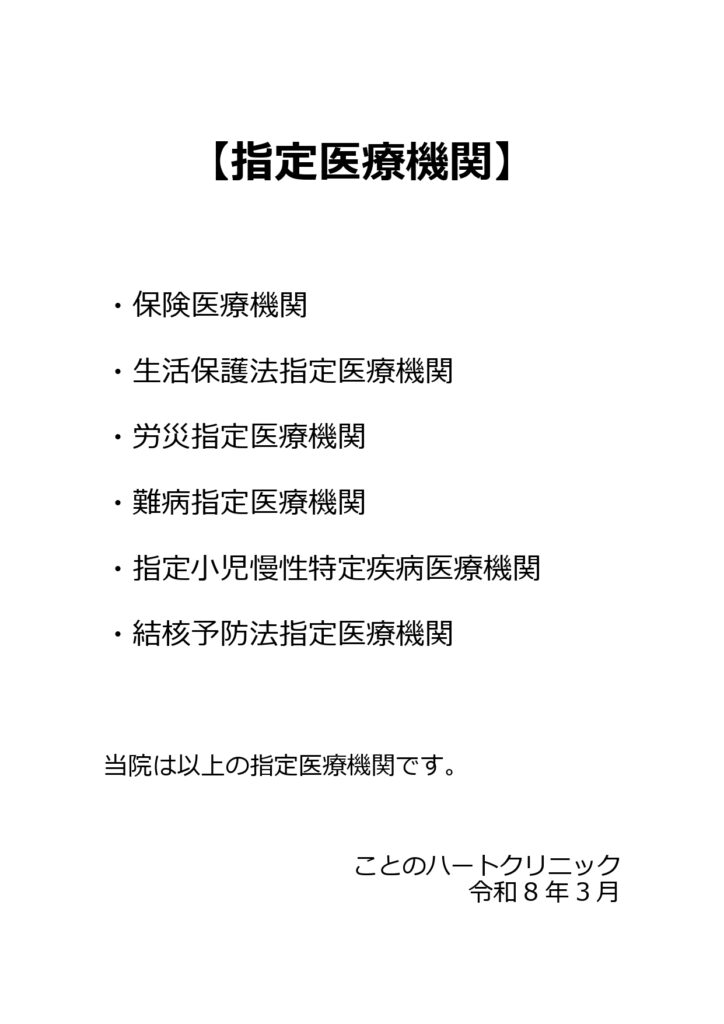 【指定医療機関】

・保険医療機関

・生活保護法指定医療機関

・労災指定医療機関

・難病指定医療機関

・指定小児慢性特定疾病医療機関

・結核予防法指定医療機関

当院は以上の指定医療機関です。

ことのハートクリニック
令和8年3月